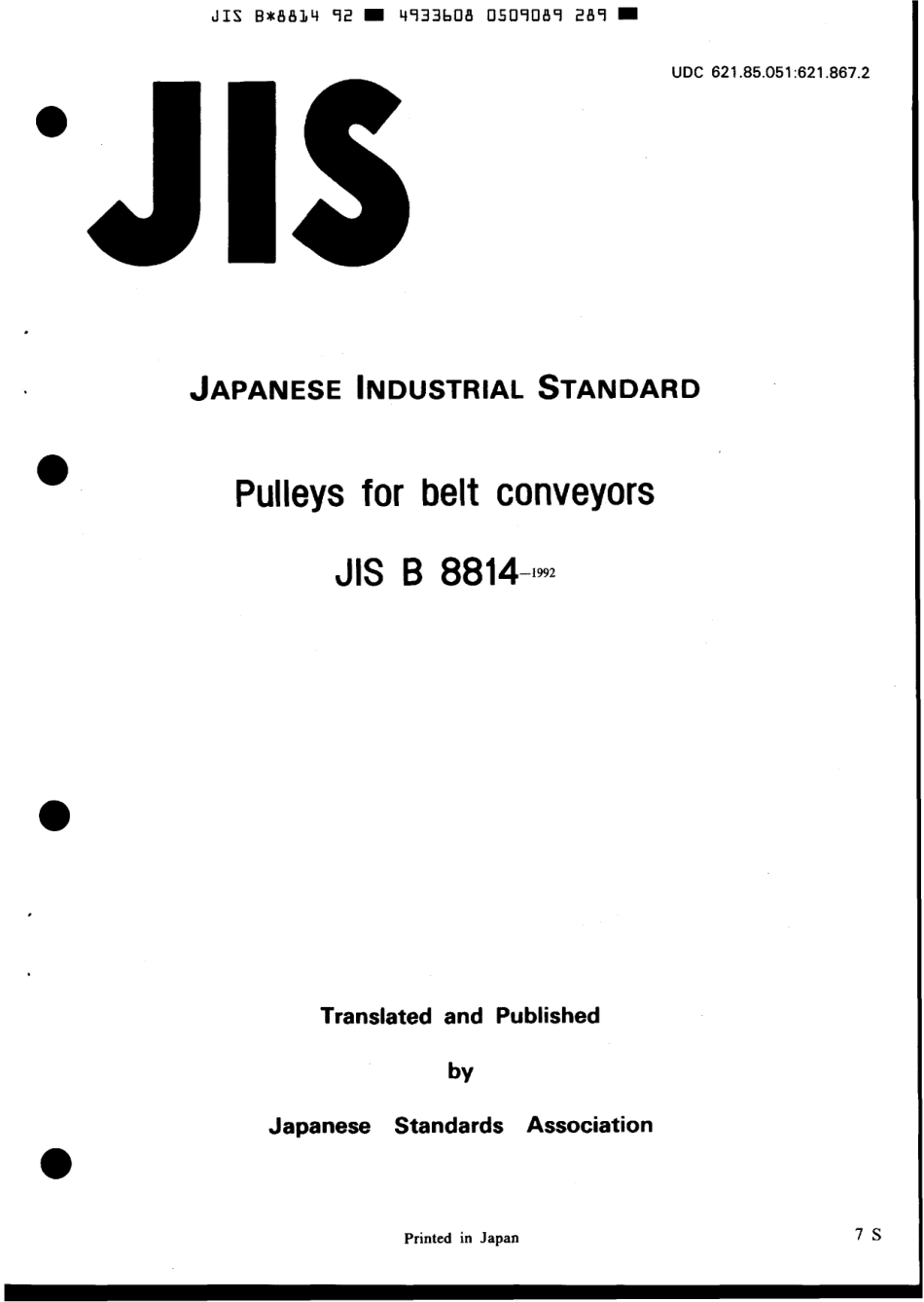 JIS B*8814 92 ■ 4933608 0509089 289 ■

UDC 621.85.051:621.867.2

JIS

JAPANESE INDUSTRIAL STANDARD

Pulleys for belt conveyors

JIS B 8814-1992

Translated and Published

by

Japanese Standards Association

Printed in Japan

7 S